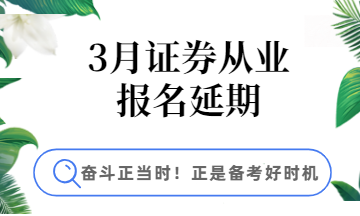 3月证券从业
报名延期

奋斗正当时！正是备考好时机